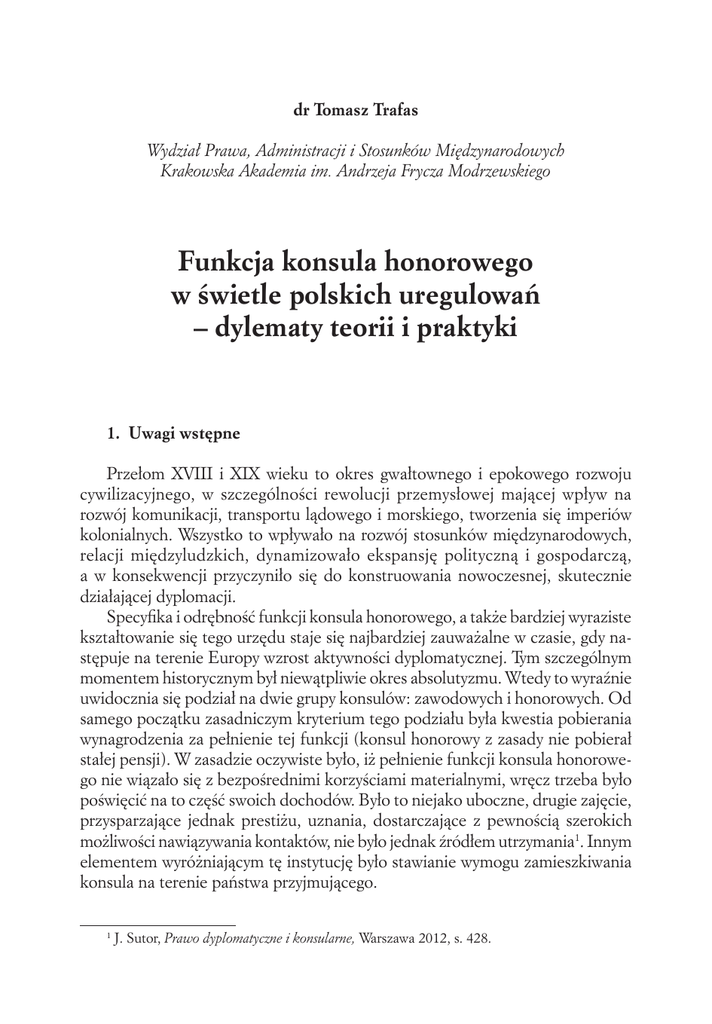 dr Tomasz Trafas

Wydział Prawa, Administracji i Stosunków Międzynarodowych
Krakowska Akademia im. Andrzeja Frycza Modrzewskiego

Funkcja konsula honorowego w świetle polskich uregulowań – dylematy teorii i praktyki

1. Uwagi wstępne

Przełom XVIII i XIX wieku to okres gwałtownego i epokowego rozwoju cywilizacyjnego, w szczególności rewolucji przemysłowej mającej wpływ na rozwój komunikacji, transportu lądowego i morskiego, tworzenia się imperiów kolonialnych. Wszystko to wpływało na rozwój stosunków międzynarodowych, relacji międzyludzkich, dynamizowało ekspansję polityczną i gospodarczą, a w konsekwencji przyczyniło się do konstruowania nowoczesnej, skutecznie działającej dyplomacji.

Specyfika i odrębność funkcji konsula honorowego, a także bardziej wyraziste kształtowanie się tego urzędu staje się najbardziej zauważalne w czasie, gdy następuje na terenie Europy wzrost aktywności dyplomatycznej. Tym szczególnym momentem historycznym był niewątpliwie okres absolutyzmu. Wtedy to wyraźnie uwidocznia się podział na dwie grupy konsulów: zawodowych i honorowych. Od samego początku zasadniczym kryterium tego podziału była kwestia pobierania wynagrodzenia za pełnienie tej funkcji (konsul honorowy z zasady nie pobierał stałej pensji). W zasadzie oczywiste było, iż pełnienie funkcji konsula honorowego nie wiązało się z bezpośrednimi korzyściami materialnymi, wręcz trzeba było poświęcić na to część swoich dochodów. Było to niejako uboczne, drugie zajęcie, przysparzające jednak prestiżu, uznania, dostarczające z pewnością szerokich możliwości nawiązywania kontaktów, nie było jednak źródłem utrzymania$^1$. Innym elementem wyróżniającym tę instytucję było stawianie wymogu zamieszkiwania konsula na terenie państwa przyjmującego.

$^1$ J. Sutor, Prawo dyplomatyczne i konsularne, Warszawa 2012, s. 428.